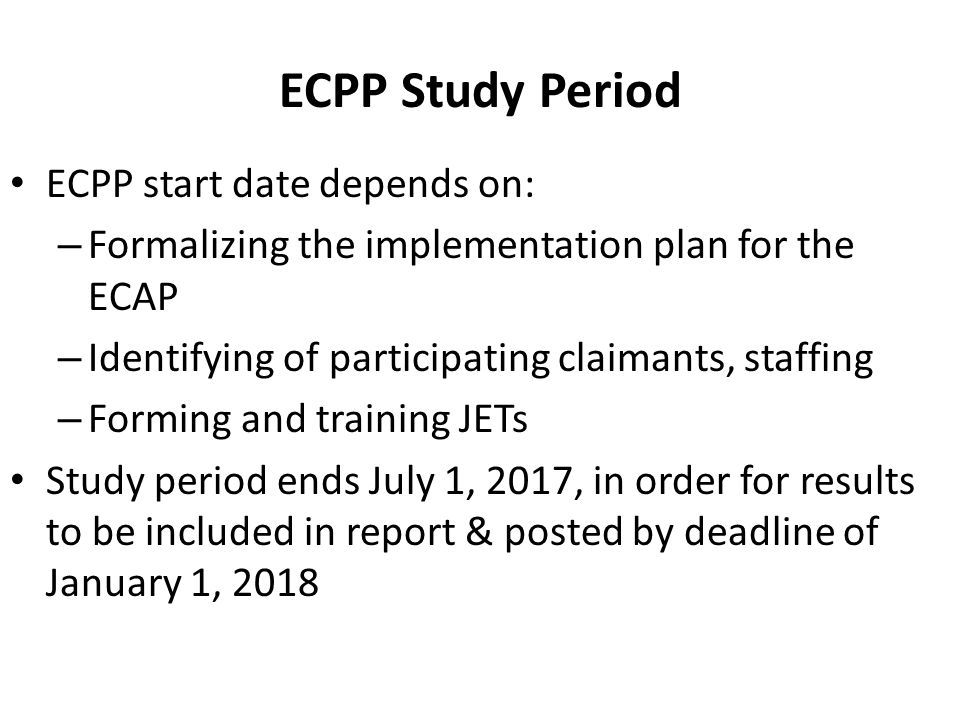 ECPP Study Period

• ECPP start date depends on:
– Formalizing the implementation plan for the ECAP
– Identifying of participating claimants, staffing
– Forming and training JETs
• Study period ends July 1, 2017, in order for results to be included in report & posted by deadline of January 1, 2018